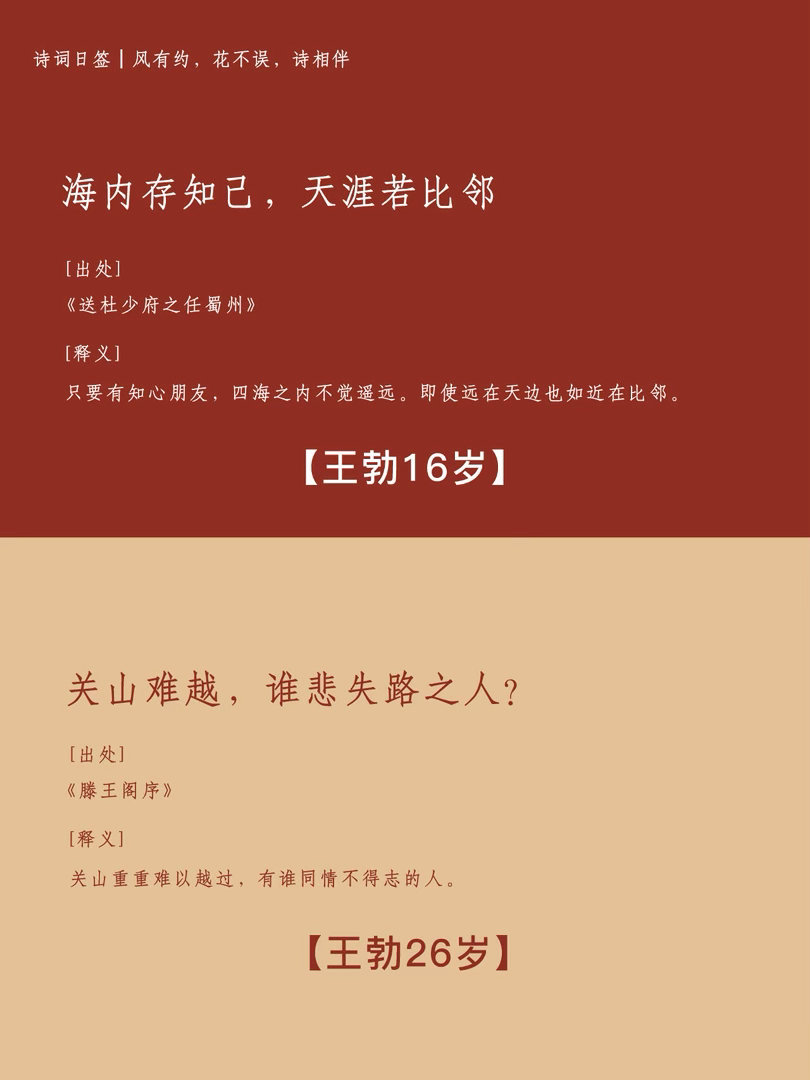 诗词日签 | 风有约，花不误，诗相伴

海内存知己，天涯若比邻

[出处]

《送杜少府之任蜀州》

[释义]

只要有知心朋友，四海之内不觉遥远。即使远在天边也如近在比邻。

【王勃16岁】

关山难越，谁悲失路之人？

[出处]

《滕王阁序》

[释义]

关山重重难以越过，有谁同情不得志的人。

【王勃26岁】